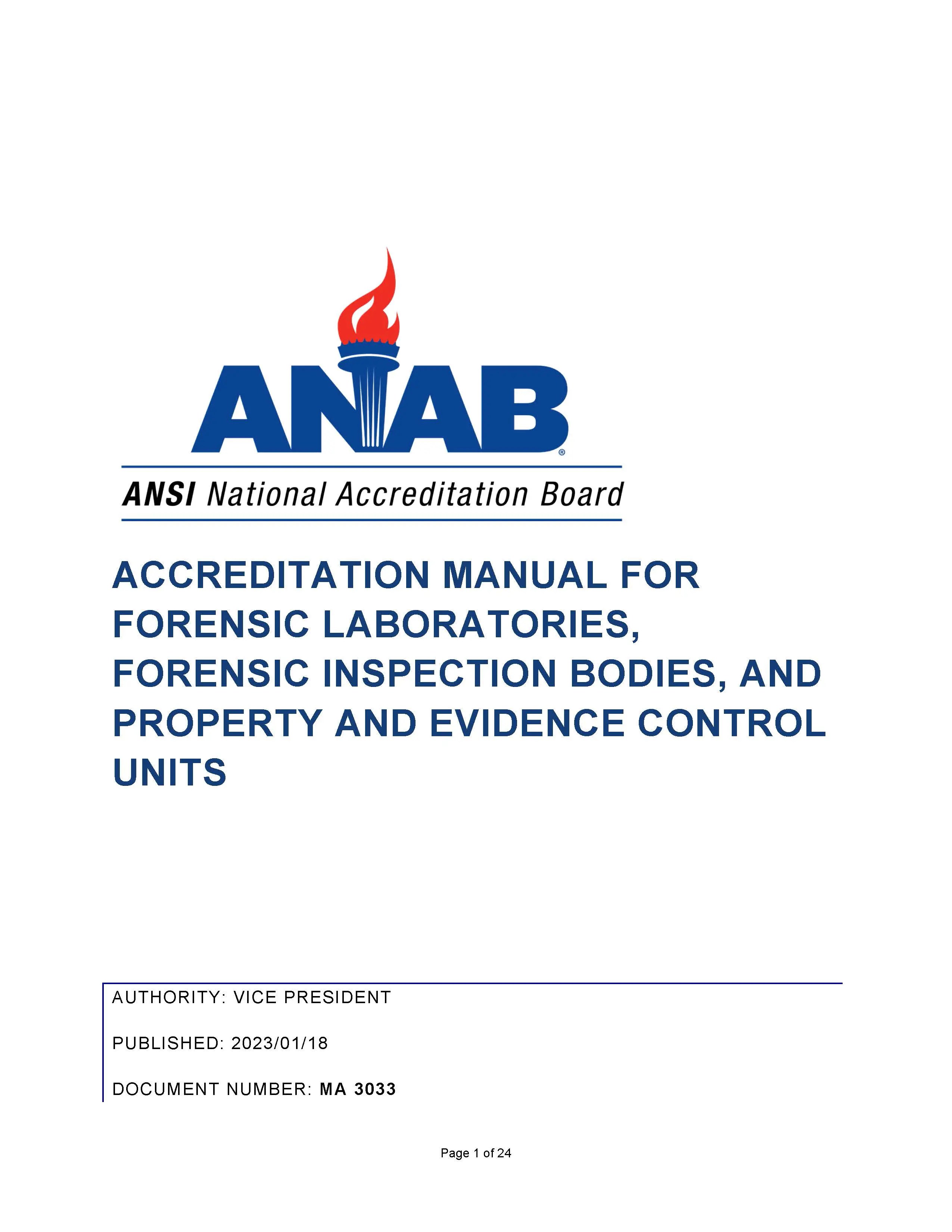 ANAB®

ANSI National Accreditation Board

ACCREDITATION MANUAL FOR FORENSIC LABORATORIES, FORENSIC INSPECTION BODIES, AND PROPERTY AND EVIDENCE CONTROL UNITS

AUTHORITY: VICE PRESIDENT

PUBLISHED: 2023/01/18

DOCUMENT NUMBER: MA 3033

Page 1 of 24